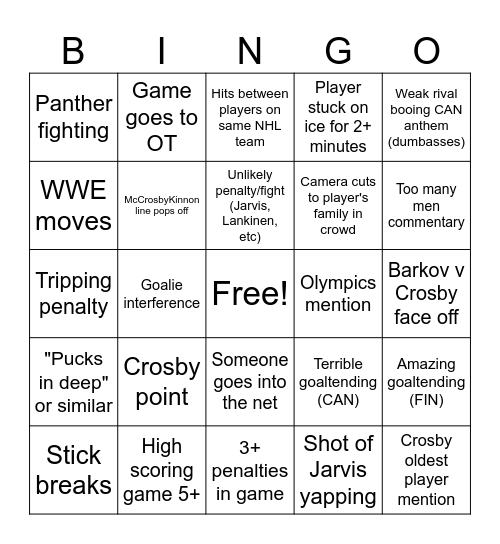 | B | I | N | G | O |
|---|---|---|---|---|
| Panther fighting | Game goes to OT | Hits between players on same NHL team | Player stuck on ice for 2+ minutes | Weak rival booing CAN anthem (dumbasses) |
| WWE moves | McCrosbyKinnon line pops off | Unlikely penalty/fight (Jarvis, Lankinen, etc) | Camera cuts to player's family in crowd | Too many men commentary |
| Tripping penalty | Goalie interference | Free! | Olympics mention | Barkov v Crosby face off |
| "Pucks in deep" or similar | Crosby point | Someone goes into the net | Terrible goaltending (CAN) | Amazing goaltending (FIN) |
| Stick breaks | High scoring game 5+ | 3+ penalties in game | Shot of Jarvis yapping | Crosby oldest player mention |